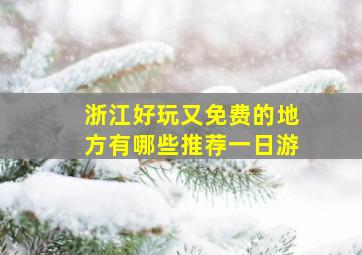 浙江好玩又免费的地方有哪些推荐一日游